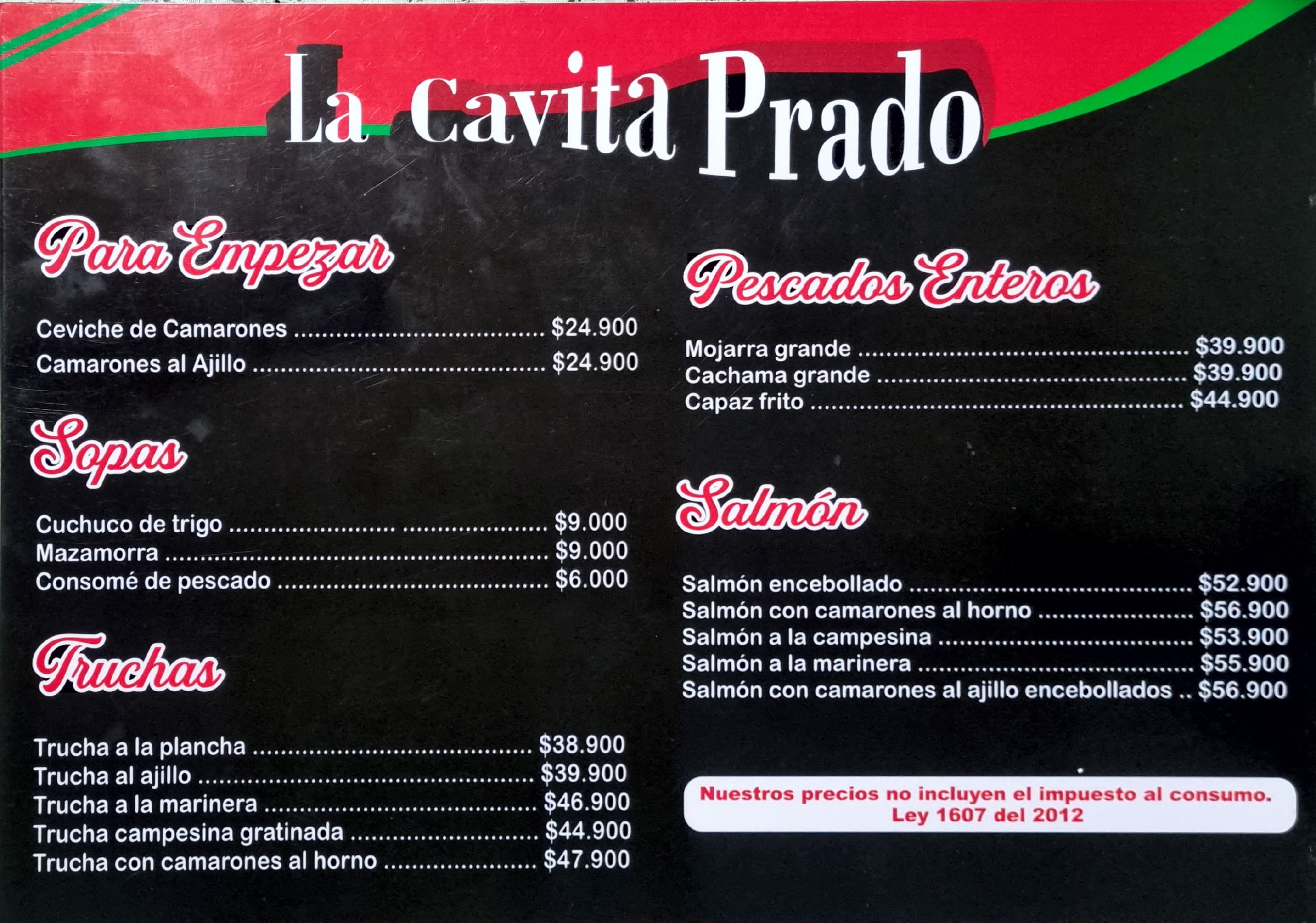 La cavita Prado

Para Empezar

Ceviche de Camarones $24.900
Camarones al Ajillo $24.900

Sopas

Cuchuco de trigo $9.000
Mazamorra $9.000
Consomé de pescado $6.000

Truchas

Trucha a la plancha $38.900
Trucha al ajillo $39.900
Trucha a la marinera $46.900
Trucha campesina gratinada $44.900
Trucha con camarones al horno $47.900

Pescados Enteros

Mojarra grande $39.900
Cachama grande $39.900
Capaz frito $44.900

Salmón

Salmón encebollado $52.900
Salmón con camarones al horno $56.900
Salmón a la campesina $53.900
Salmón a la marinera $55.900
Salmón con camarones al ajillo encebollados $56.900

Nuestros precios no incluyen el impuesto al consumo.
Ley 1607 del 2012